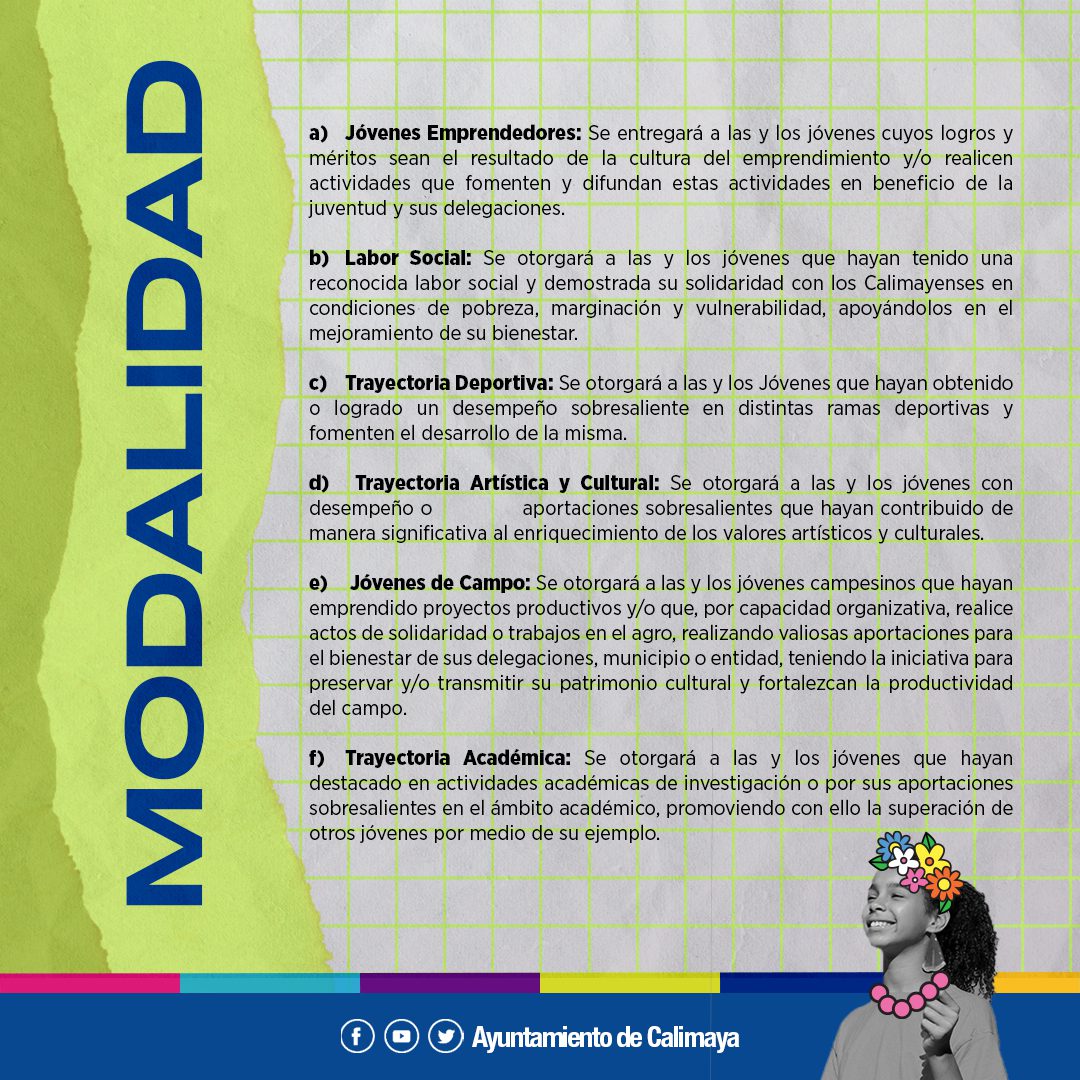 MODALIDAD

a) Jóvenes Emprendedores: Se entregará a las y los jóvenes cuyos logros y méritos sean el resultado de la cultura del emprendimiento y/o realicen actividades que fomenten y difundan estas actividades en beneficio de la juventud y sus delegaciones.

b) Labor Social: Se otorgará a las y los jóvenes que hayan tenido una reconocida labor social y demostrada su solidaridad con los Calimayenses en condiciones de pobreza, marginación y vulnerabilidad, apoyándolos en el mejoramiento de su bienestar.

c) Trayectoria Deportiva: Se otorgará a las y los Jóvenes que hayan obtenido o logrado un desempeño sobresaliente en distintas ramas deportivas y fomenten el desarrollo de la misma.

d) Trayectoria Artística y Cultural: Se otorgará a las y los jóvenes con desempeño o aportaciones sobresalientes que hayan contribuido de manera significativa al enriquecimiento de los valores artísticos y culturales.

e) Jóvenes de Campo: Se otorgará a las y los jóvenes campesinos que hayan emprendido proyectos productivos y/o que, por capacidad organizativa, realice actos de solidaridad o trabajos en el agro, realizando valiosas aportaciones para el bienestar de sus delegaciones, municipio o entidad, teniendo la iniciativa para preservar y/o transmitir su patrimonio cultural y fortalezcan la productividad del campo.

f) Trayectoria Académica: Se otorgará a las y los jóvenes que hayan destacado en actividades académicas de investigación o por sus aportaciones sobresalientes en el ámbito académico, promoviendo con ello la superación de otros jóvenes por medio de su ejemplo.

Ayuntamiento de Calimaya